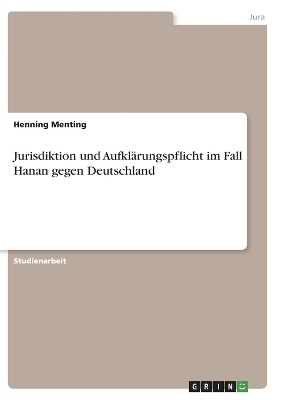 Jura

Henning Menting

Jurisdiktion und Aufklärungspflicht im Fall Hanan gegen Deutschland

Studienarbeit

GRIN